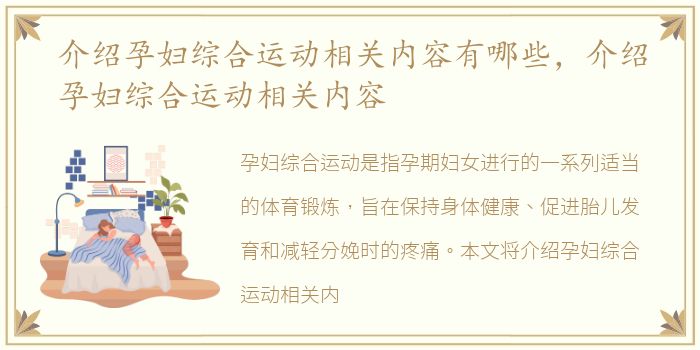 介绍孕妇综合运动相关内容有哪些，介绍孕妇综合运动相关内容

孕妇综合运动是指孕期妇女进行的一系列适当的体育锻炼，旨在保持身体健康、促进胎儿发育和减轻分娩时的疼痛。本文将介绍孕妇综合运动相关内